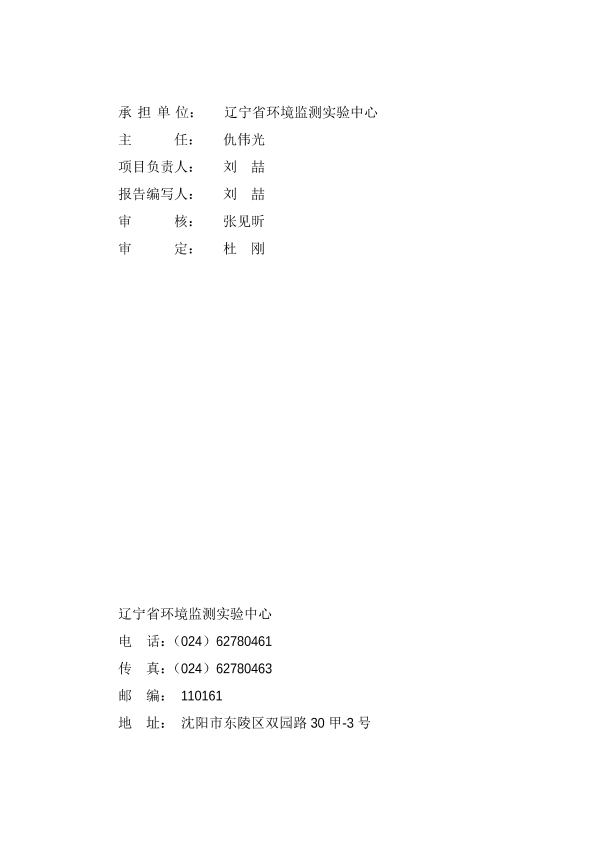 承 担 单 位：　辽宁省环境监测实验中心
主　　　任：　仇伟光
项目负责人：　刘　喆
报告编写人：　刘　喆
审　　　核：　张见昕
审　　　定：　杜　刚

辽宁省环境监测实验中心
电　话：（024）62780461
传　真：（024）62780463
邮　编：　110161
地　址：　沈阳市东陵区双园路 30 甲-3 号